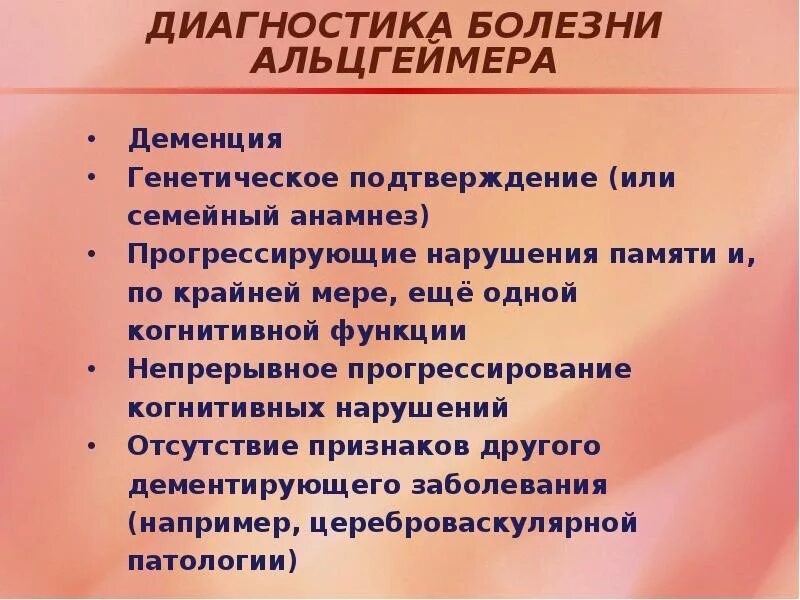 ДИАГНОСТИКА БОЛЕЗНИ АЛЬЦГЕЙМЕРА

• Деменция
• Генетическое подтверждение (или семейный анамнез)
• Прогрессирующие нарушения памяти и, по крайней мере, ещё одной когнитивной функции
• Непрерывное прогрессирование когнитивных нарушений
• Отсутствие признаков другого дементирующего заболевания (например, цереброваскулярной патологии)